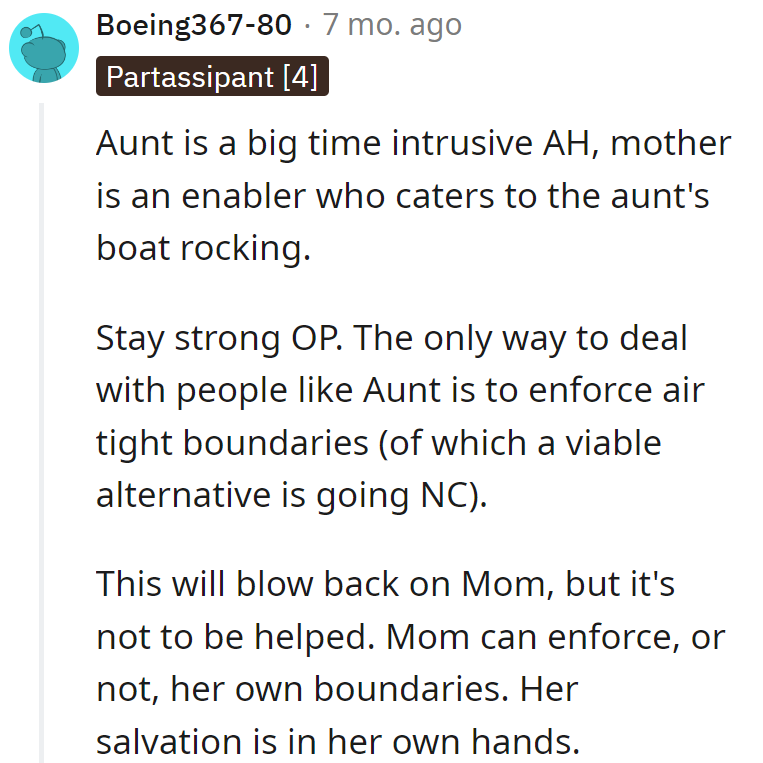 Boeing367-80 · 7 mo. ago

Partassipant [4]

Aunt is a big time intrusive AH, mother is an enabler who caters to the aunt's boat rocking.

Stay strong OP. The only way to deal with people like Aunt is to enforce air tight boundaries (of which a viable alternative is going NC).

This will blow back on Mom, but it's not to be helped. Mom can enforce, or not, her own boundaries. Her salvation is in her own hands.